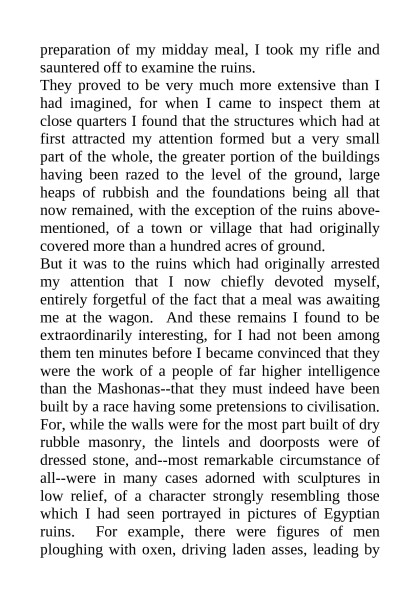 preparation of my midday meal, I took my rifle and sauntered off to examine the ruins.
They proved to be very much more extensive than I had imagined, for when I came to inspect them at close quarters I found that the structures which had at first attracted my attention formed but a very small part of the whole, the greater portion of the buildings having been razed to the level of the ground, large heaps of rubbish and the foundations being all that now remained, with the exception of the ruins above-mentioned, of a town or village that had originally covered more than a hundred acres of ground.
But it was to the ruins which had originally arrested my attention that I now chiefly devoted myself, entirely forgetful of the fact that a meal was awaiting me at the wagon. And these remains I found to be extraordinarily interesting, for I had not been among them ten minutes before I became convinced that they were the work of a people of far higher intelligence than the Mashonas--that they must indeed have been built by a race having some pretensions to civilisation. For, while the walls were for the most part built of dry rubble masonry, the lintels and doorposts were of dressed stone, and--most remarkable circumstance of all--were in many cases adorned with sculptures in low relief, of a character strongly resembling those which I had seen portrayed in pictures of Egyptian ruins. For example, there were figures of men ploughing with oxen, driving laden asses, leading by